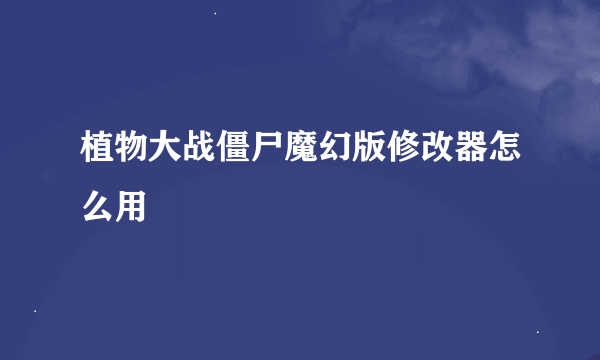 植物大战僵尸魔幻版修改器怎么用